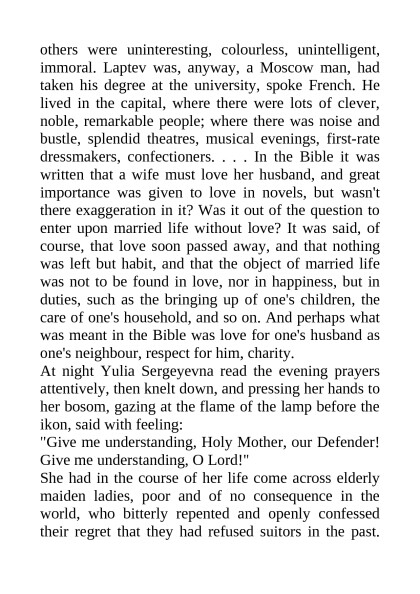 others were uninteresting, colourless, unintelligent, immoral. Laptev was, anyway, a Moscow man, had taken his degree at the university, spoke French. He lived in the capital, where there were lots of clever, noble, remarkable people; where there was noise and bustle, splendid theatres, musical evenings, first-rate dressmakers, confectioners. . . . In the Bible it was written that a wife must love her husband, and great importance was given to love in novels, but wasn't there exaggeration in it? Was it out of the question to enter upon married life without love? It was said, of course, that love soon passed away, and that nothing was left but habit, and that the object of married life was not to be found in love, nor in happiness, but in duties, such as the bringing up of one's children, the care of one's household, and so on. And perhaps what was meant in the Bible was love for one's husband as one's neighbour, respect for him, charity.
At night Yulia Sergeyevna read the evening prayers attentively, then knelt down, and pressing her hands to her bosom, gazing at the flame of the lamp before the ikon, said with feeling:
"Give me understanding, Holy Mother, our Defender! Give me understanding, O Lord!"
She had in the course of her life come across elderly maiden ladies, poor and of no consequence in the world, who bitterly repented and openly confessed their regret that they had refused suitors in the past.